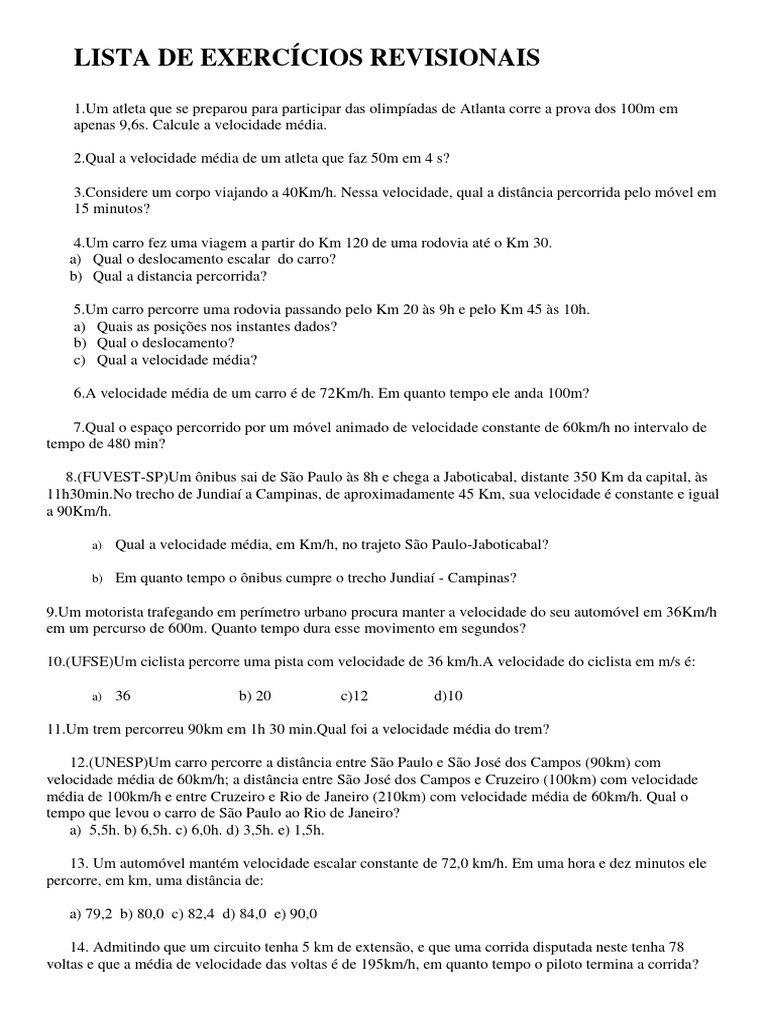 LISTA DE EXERCÍCIOS REVISIONAIS

1.Um atleta que se preparou para participar das olimpíadas de Atlanta corre a prova dos 100m em apenas 9,6s. Calcule a velocidade média.

2.Qual a velocidade média de um atleta que faz 50m em 4 s?

3.Considere um corpo viajando a 40Km/h. Nessa velocidade, qual a distância percorrida pelo móvel em 15 minutos?

4.Um carro fez uma viagem a partir do Km 120 de uma rodovia até o Km 30.
a) Qual o deslocamento escalar do carro?
b) Qual a distancia percorrida?

5.Um carro percorre uma rodovia passando pelo Km 20 às 9h e pelo Km 45 às 10h.
a) Quais as posições nos instantes dados?
b) Qual o deslocamento?
c) Qual a velocidade média?

6.A velocidade média de um carro é de 72Km/h. Em quanto tempo ele anda 100m?

7.Qual o espaço percorrido por um móvel animado de velocidade constante de 60km/h no intervalo de tempo de 480 min?

8.(FUVEST-SP)Um ônibus sai de São Paulo às 8h e chega a Jaboticabal, distante 350 Km da capital, às 11h30min.No trecho de Jundiaí a Campinas, de aproximadamente 45 Km, sua velocidade é constante e igual a 90Km/h.

a) Qual a velocidade média, em Km/h, no trajeto São Paulo-Jaboticabal?

b) Em quanto tempo o ônibus cumpre o trecho Jundiaí - Campinas?

9.Um motorista trafegando em perímetro urbano procura manter a velocidade do seu automóvel em 36Km/h em um percurso de 600m. Quanto tempo dura esse movimento em segundos?

10.(UFSE)Um ciclista percorre uma pista com velocidade de 36 km/h.A velocidade do ciclista em m/s é:

a) 36 b) 20 c)12 d)10

11.Um trem percorreu 90km em 1h 30 min.Qual foi a velocidade média do trem?

12.(UNESP)Um carro percorre a distância entre São Paulo e São José dos Campos (90km) com velocidade média de 60km/h; a distância entre São José dos Campos e Cruzeiro (100km) com velocidade média de 100km/h e entre Cruzeiro e Rio de Janeiro (210km) com velocidade média de 60km/h. Qual o tempo que levou o carro de São Paulo ao Rio de Janeiro?
a) 5,5h. b) 6,5h. c) 6,0h. d) 3,5h. e) 1,5h.

13. Um automóvel mantém velocidade escalar constante de 72,0 km/h. Em uma hora e dez minutos ele percorre, em km, uma distância de:

a) 79,2 b) 80,0 c) 82,4 d) 84,0 e) 90,0

14. Admitindo que um circuito tenha 5 km de extensão, e que uma corrida disputada neste tenha 78 voltas e que a média de velocidade das voltas é de 195km/h, em quanto tempo o piloto termina a corrida?